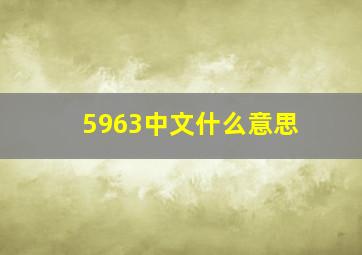 5963中文什么意思